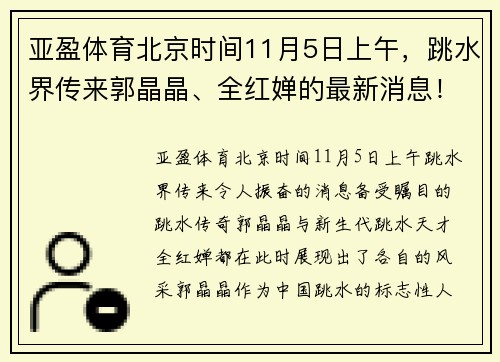 亚盈体育北京时间11月5日上午，跳水界传来郭晶晶、全红婵的最新消息！

亚盈体育北京时间11月5日上午跳水界传来令人振奋的消息备受瞩目的跳水传奇郭晶晶与新生代跳水天才全红婵都在此时展现出了各自的风采郭晶晶作为中国跳水的标志性人